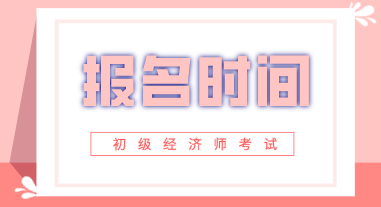 报名时间

初级经济师考试